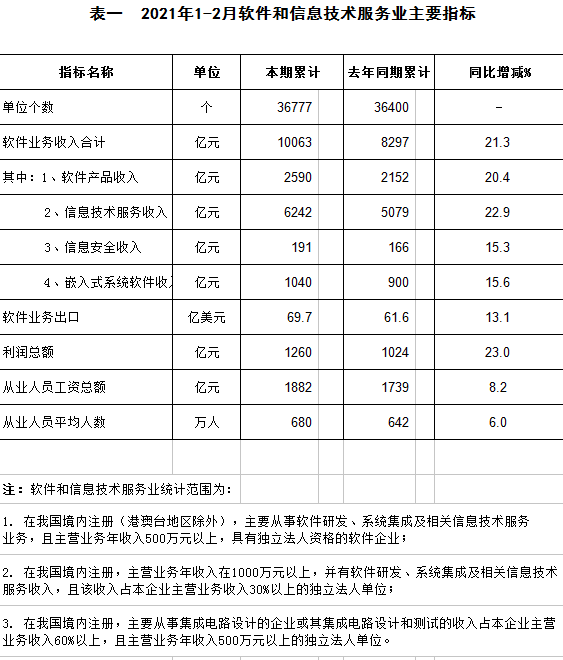 表一　2021年1-2月软件和信息技术服务业主要指标

| 指标名称 | 单位 | 本期累计 | 去年同期累计 | 同比增减% |
|---|---|---|---|---|
| 单位个数 | 个 | 36777 | 36400 | - |
| 软件业务收入合计 | 亿元 | 10063 | 8297 | 21.3 |
| 其中：1、软件产品收入 | 亿元 | 2590 | 2152 | 20.4 |
| 2、信息技术服务收入 | 亿元 | 6242 | 5079 | 22.9 |
| 3、信息安全收入 | 亿元 | 191 | 166 | 15.3 |
| 4、嵌入式系统软件收入 | 亿元 | 1040 | 900 | 15.6 |
| 软件业务出口 | 亿美元 | 69.7 | 61.6 | 13.1 |
| 利润总额 | 亿元 | 1260 | 1024 | 23.0 |
| 从业人员工资总额 | 亿元 | 1882 | 1739 | 8.2 |
| 从业人员平均人数 | 万人 | 680 | 642 | 6.0 |

注：软件和信息技术服务业统计范围为：

1. 在我国境内注册（港澳台地区除外），主要从事软件研发、系统集成及相关信息技术服务业务，且主营业务年收入500万元以上，具有独立法人资格的软件企业；

2. 在我国境内注册，主营业务年收入在1000万元以上，并有软件研发、系统集成及相关信息技术服务收入，且该收入占本企业主营业务收入30%以上的独立法人单位；

3. 在我国境内注册，主要从事集成电路设计的企业或其集成电路设计和测试的收入占本企业主营业务收入60%以上，且主营业务年收入500万元以上的独立法人单位。